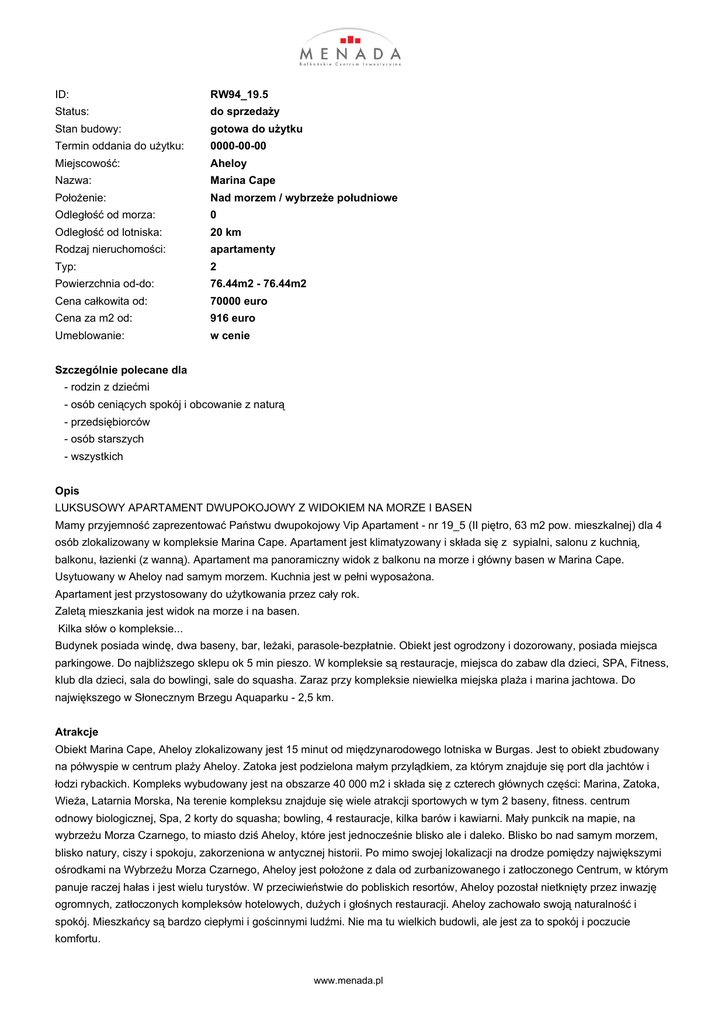 MENADA
Bałkańskie Centrum Inwestycyjne

| | |
|---|---|
| ID: | RW94_19.5 |
| Status: | do sprzedaży |
| Stan budowy: | gotowa do użytku |
| Termin oddania do użytku: | 0000-00-00 |
| Miejscowość: | Aheloy |
| Nazwa: | Marina Cape |
| Położenie: | Nad morzem / wybrzeże południowe |
| Odległość od morza: | 0 |
| Odległość od lotniska: | 20 km |
| Rodzaj nieruchomości: | apartamenty |
| Typ: | 2 |
| Powierzchnia od-do: | 76.44m2 - 76.44m2 |
| Cena całkowita od: | 70000 euro |
| Cena za m2 od: | 916 euro |
| Umeblowanie: | w cenie |

Szczególnie polecane dla
- rodzin z dziećmi
- osób ceniących spokój i obcowanie z naturą
- przedsiębiorców
- osób starszych
- wszystkich

Opis
LUKSUSOWY APARTAMENT DWUPOKOJOWY Z WIDOKIEM NA MORZE I BASEN
Mamy przyjemność zaprezentować Państwu dwupokojowy Vip Apartament - nr 19_5 (II piętro, 63 m2 pow. mieszkalnej) dla 4 osób zlokalizowany w kompleksie Marina Cape. Apartament jest klimatyzowany i składa się z sypialni, salonu z kuchnią, balkonu, łazienki (z wanną). Apartament ma panoramiczny widok z balkonu na morze i główny basen w Marina Cape. Usytuowany w Aheloy nad samym morzem. Kuchnia jest w pełni wyposażona.
Apartament jest przystosowany do użytkowania przez cały rok.
Zaletą mieszkania jest widok na morze i na basen.
Kilka słów o kompleksie...
Budynek posiada windę, dwa baseny, bar, leżaki, parasole-bezpłatnie. Obiekt jest ogrodzony i dozorowany, posiada miejsca parkingowe. Do najbliższego sklepu ok 5 min pieszo. W kompleksie są restauracje, miejsca do zabaw dla dzieci, SPA, Fitness, klub dla dzieci, sala do bowlingi, sale do squasha. Zaraz przy kompleksie niewielka miejska plaża i marina jachtowa. Do największego w Słonecznym Brzegu Aquaparku - 2,5 km.

Atrakcje
Obiekt Marina Cape, Aheloy zlokalizowany jest 15 minut od międzynarodowego lotniska w Burgas. Jest to obiekt zbudowany na półwyspie w centrum plaży Aheloy. Zatoka jest podzielona małym przylądkiem, za którym znajduje się port dla jachtów i łodzi rybackich. Kompleks wybudowany jest na obszarze 40 000 m2 i składa się z czterech głównych części: Marina, Zatoka, Wieża, Latarnia Morska, Na terenie kompleksu znajduje się wiele atrakcji sportowych w tym 2 baseny, fitness. centrum odnowy biologicznej, Spa, 2 korty do squasha; bowling, 4 restauracje, kilka barów i kawiarni. Mały punkcik na mapie, na wybrzeżu Morza Czarnego, to miasto dziś Aheloy, które jest jednocześnie blisko ale i daleko. Blisko bo nad samym morzem, blisko natury, ciszy i spokoju, zakorzeniona w antycznej historii. Po mimo swojej lokalizacji na drodze pomiędzy największymi ośrodkami na Wybrzeżu Morza Czarnego, Aheloy jest położone z dala od zurbanizowanego i zatłoczonego Centrum, w którym panuje raczej hałas i jest wielu turystów. W przeciwieństwie do pobliskich resortów, Aheloy pozostał nietknięty przez inwazję ogromnych, zatłoczonych kompleksów hotelowych, dużych i głośnych restauracji. Aheloy zachowało swoją naturalność i spokój. Mieszkańcy są bardzo ciepłymi i gościnnymi ludźmi. Nie ma tu wielkich budowli, ale jest za to spokój i poczucie komfortu.

www.menada.pl